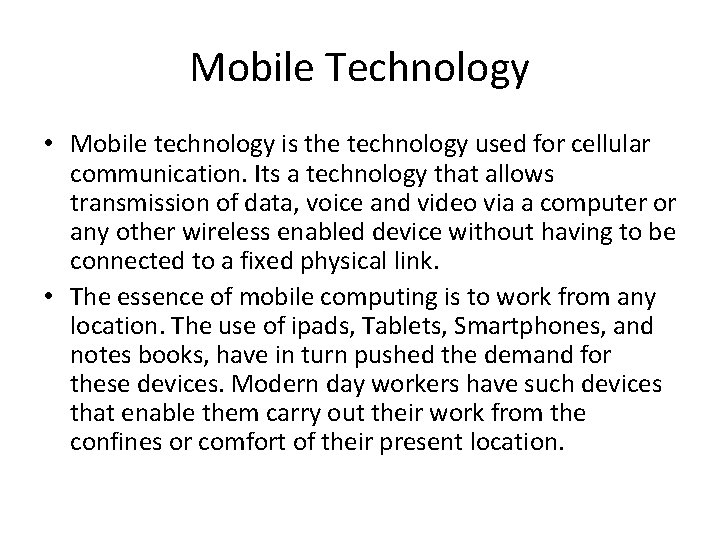 Mobile Technology

• Mobile technology is the technology used for cellular communication. Its a technology that allows transmission of data, voice and video via a computer or any other wireless enabled device without having to be connected to a fixed physical link.

• The essence of mobile computing is to work from any location. The use of ipads, Tablets, Smartphones, and notes books, have in turn pushed the demand for these devices. Modern day workers have such devices that enable them carry out their work from the confines or comfort of their present location.